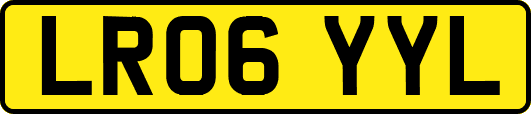 LR06 YYL